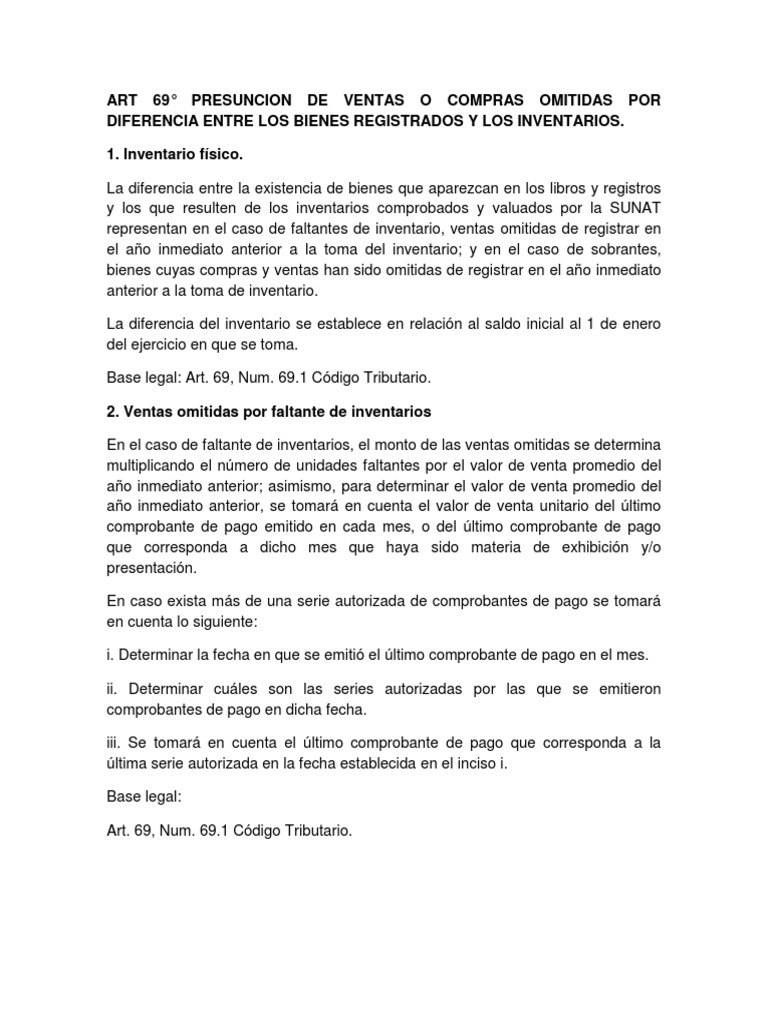 ART 69° PRESUNCION DE VENTAS O COMPRAS OMITIDAS POR DIFERENCIA ENTRE LOS BIENES REGISTRADOS Y LOS INVENTARIOS.

1. Inventario físico.

La diferencia entre la existencia de bienes que aparezcan en los libros y registros y los que resulten de los inventarios comprobados y valuados por la SUNAT representan en el caso de faltantes de inventario, ventas omitidas de registrar en el año inmediato anterior a la toma del inventario; y en el caso de sobrantes, bienes cuyas compras y ventas han sido omitidas de registrar en el año inmediato anterior a la toma de inventario.

La diferencia del inventario se establece en relación al saldo inicial al 1 de enero del ejercicio en que se toma.

Base legal: Art. 69, Num. 69.1 Código Tributario.

2. Ventas omitidas por faltante de inventarios

En el caso de faltante de inventarios, el monto de las ventas omitidas se determina multiplicando el número de unidades faltantes por el valor de venta promedio del año inmediato anterior; asimismo, para determinar el valor de venta promedio del año inmediato anterior, se tomará en cuenta el valor de venta unitario del último comprobante de pago emitido en cada mes, o del último comprobante de pago que corresponda a dicho mes que haya sido materia de exhibición y/o presentación.

En caso exista más de una serie autorizada de comprobantes de pago se tomará en cuenta lo siguiente:

i. Determinar la fecha en que se emitió el último comprobante de pago en el mes.

ii. Determinar cuáles son las series autorizadas por las que se emitieron comprobantes de pago en dicha fecha.

iii. Se tomará en cuenta el último comprobante de pago que corresponda a la última serie autorizada en la fecha establecida en el inciso i.

Base legal:

Art. 69, Num. 69.1 Código Tributario.